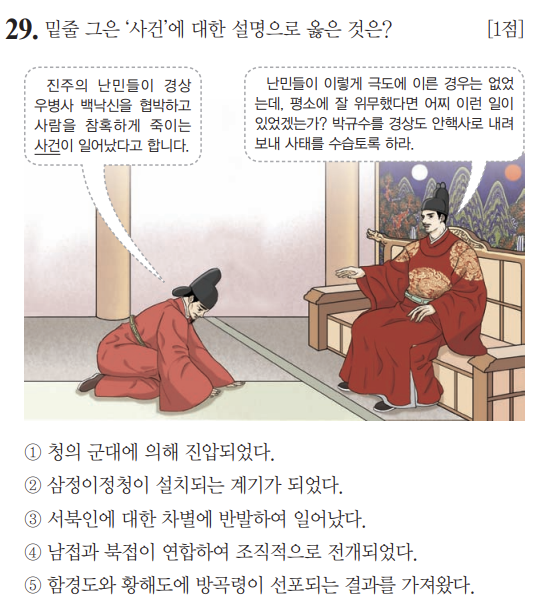 29. 밑줄 그은 '사건'에 대한 설명으로 옳은 것은? [1점]

진주의 난민들이 경상 우병사 백낙신을 협박하고 사람을 참혹하게 죽이는 사건이 일어났다고 합니다.

난민들이 이렇게 극도에 이른 경우는 없었는데, 평소에 잘 위무했다면 어찌 이런 일이 있었겠는가? 박규수를 경상도 안핵사로 내려 보내 사태를 수습토록 하라.

① 청의 군대에 의해 진압되었다.
② 삼정이정청이 설치되는 계기가 되었다.
③ 서북인에 대한 차별에 반발하여 일어났다.
④ 남접과 북접이 연합하여 조직적으로 전개되었다.
⑤ 함경도와 황해도에 방곡령이 선포되는 결과를 가져왔다.